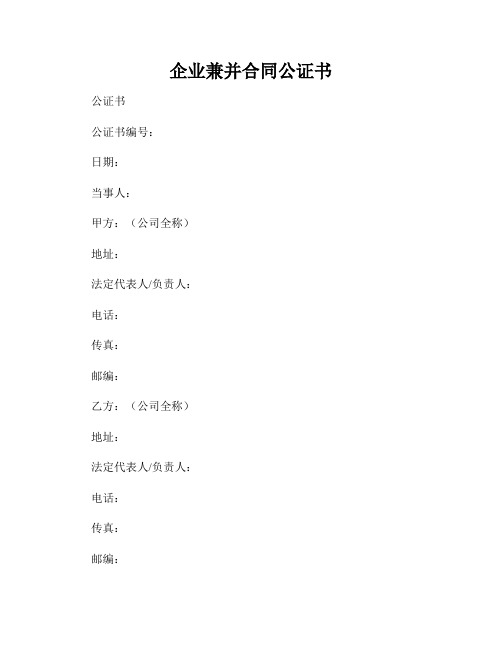 企业兼并合同公证书

公证书

公证书编号：

日期：

当事人：

甲方：（公司全称）

地址：

法定代表人/负责人：

电话：

传真：

邮编：

乙方：（公司全称）

地址：

法定代表人/负责人：

电话：

传真：

邮编：